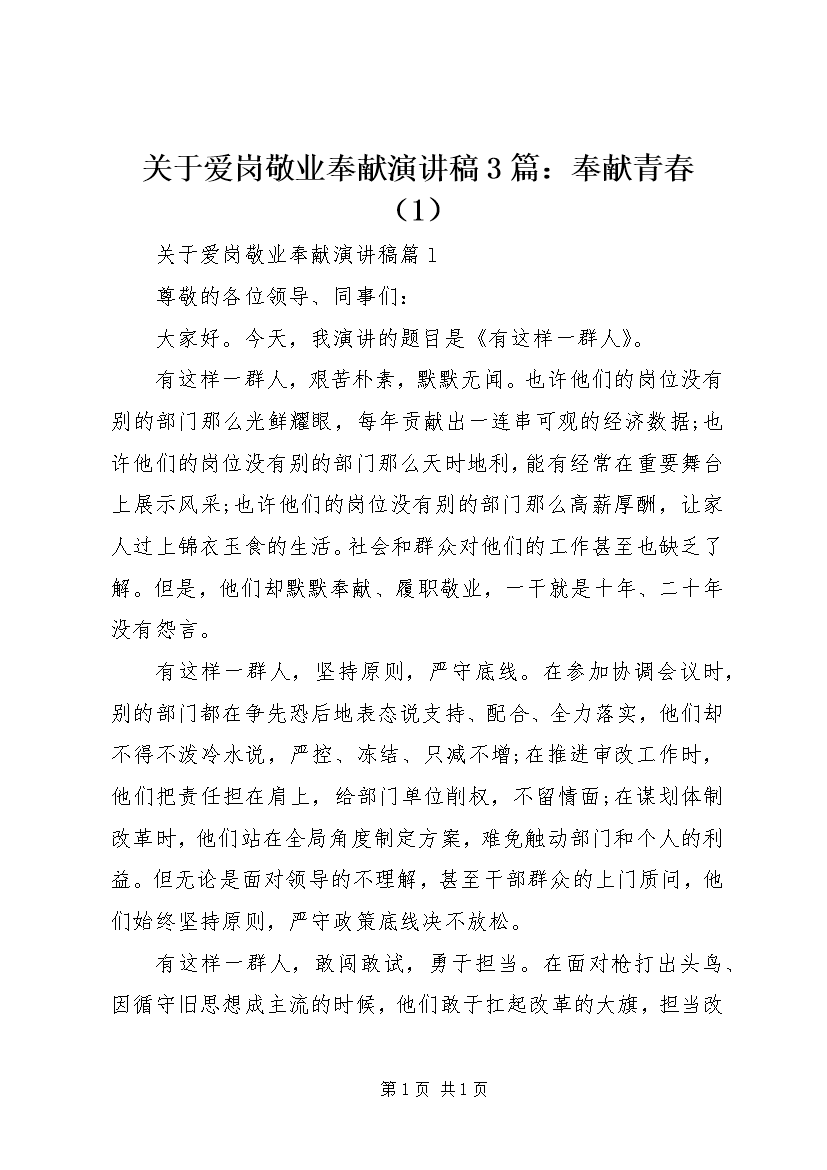 关于爱岗敬业奉献演讲稿3篇：奉献青春（1）

关于爱岗敬业奉献演讲稿篇1

尊敬的各位领导、同事们：

大家好。今天，我演讲的题目是《有这样一群人》。

有这样一群人，艰苦朴素，默默无闻。也许他们的岗位没有别的部门那么光鲜耀眼，每年贡献出一连串可观的经济数据;也许他们的岗位没有别的部门那么天时地利，能有经常在重要舞台上展示风采;也许他们的岗位没有别的部门那么高薪厚酬，让家人过上锦衣玉食的生活。社会和群众对他们的工作甚至也缺乏了解。但是，他们却默默奉献、履职敬业，一干就是十年、二十年没有怨言。

有这样一群人，坚持原则，严守底线。在参加协调会议时，别的部门都在争先恐后地表态说支持、配合、全力落实，他们却不得不泼冷水说，严控、冻结、只减不增;在推进审改工作时，他们把责任担在肩上，给部门单位削权，不留情面;在谋划体制改革时，他们站在全局角度制定方案，难免触动部门和个人的利益。但无论是面对领导的不理解，甚至干部群众的上门质问，他们始终坚持原则，严守政策底线决不放松。

有这样一群人，敢闯敢试，勇于担当。在面对枪打出头鸟、因循守旧思想成主流的时候，他们敢于扛起改革的大旗，担当改

第1页 共1页